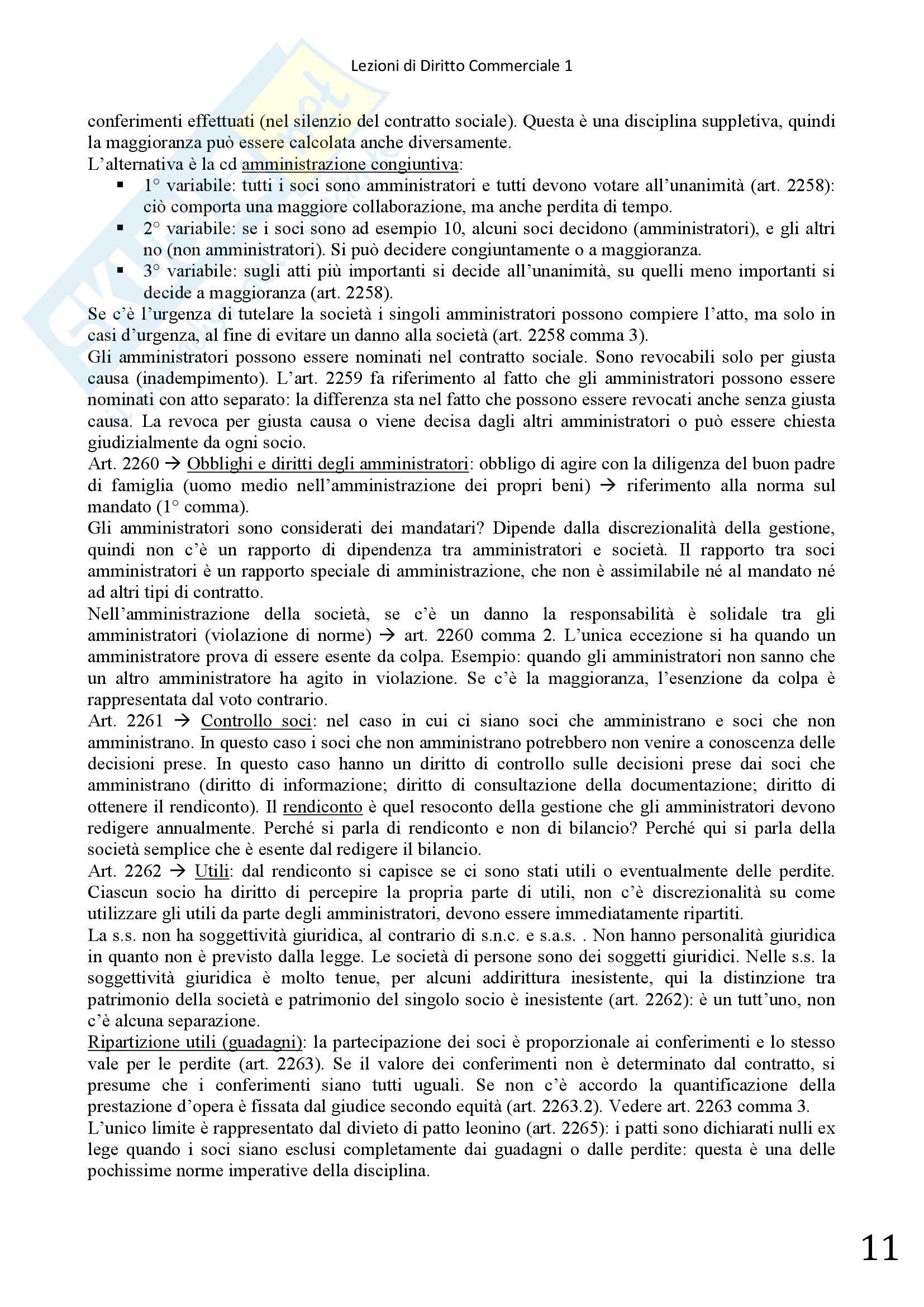 Lezioni di Diritto Commerciale 1

conferimenti effettuati (nel silenzio del contratto sociale). Questa è una disciplina suppletiva, quindi la maggioranza può essere calcolata anche diversamente.
L'alternativa è la cd amministrazione congiuntiva:
▪ 1° variabile: tutti i soci sono amministratori e tutti devono votare all'unanimità (art. 2258): ciò comporta una maggiore collaborazione, ma anche perdita di tempo.
▪ 2° variabile: se i soci sono ad esempio 10, alcuni soci decidono (amministratori), e gli altri no (non amministratori). Si può decidere congiuntamente o a maggioranza.
▪ 3° variabile: sugli atti più importanti si decide all'unanimità, su quelli meno importanti si decide a maggioranza (art. 2258).
Se c'è l'urgenza di tutelare la società i singoli amministratori possono compiere l'atto, ma solo in casi d'urgenza, al fine di evitare un danno alla società (art. 2258 comma 3).
Gli amministratori possono essere nominati nel contratto sociale. Sono revocabili solo per giusta causa (inadempimento). L'art. 2259 fa riferimento al fatto che gli amministratori possono essere nominati con atto separato: la differenza sta nel fatto che possono essere revocati anche senza giusta causa. La revoca per giusta causa o viene decisa dagli altri amministratori o può essere chiesta giudizialmente da ogni socio.
Art. 2260 → Obblighi e diritti degli amministratori: obbligo di agire con la diligenza del buon padre di famiglia (uomo medio nell'amministrazione dei propri beni) → riferimento alla norma sul mandato (1° comma).
Gli amministratori sono considerati dei mandatari? Dipende dalla discrezionalità della gestione, quindi non c'è un rapporto di dipendenza tra amministratori e società. Il rapporto tra soci amministratori è un rapporto speciale di amministrazione, che non è assimilabile né al mandato né ad altri tipi di contratto.
Nell'amministrazione della società, se c'è un danno la responsabilità è solidale tra gli amministratori (violazione di norme) → art. 2260 comma 2. L'unica eccezione si ha quando un amministratore prova di essere esente da colpa. Esempio: quando gli amministratori non sanno che un altro amministratore ha agito in violazione. Se c'è la maggioranza, l'esenzione da colpa è rappresentata dal voto contrario.
Art. 2261 → Controllo soci: nel caso in cui ci siano soci che amministrano e soci che non amministrano. In questo caso i soci che non amministrano potrebbero non venire a conoscenza delle decisioni prese. In questo caso hanno un diritto di controllo sulle decisioni prese dai soci che amministrano (diritto di informazione; diritto di consultazione della documentazione; diritto di ottenere il rendiconto). Il rendiconto è quel resoconto della gestione che gli amministratori devono redigere annualmente. Perché si parla di rendiconto e non di bilancio? Perché qui si parla della società semplice che è esente dal redigere il bilancio.
Art. 2262 → Utili: dal rendiconto si capisce se ci sono stati utili o eventualmente delle perdite. Ciascun socio ha diritto di percepire la propria parte di utili, non c'è discrezionalità su come utilizzare gli utili da parte degli amministratori, devono essere immediatamente ripartiti.
La s.s. non ha soggettività giuridica, al contrario di s.n.c. e s.a.s. . Non hanno personalità giuridica in quanto non è previsto dalla legge. Le società di persone sono dei soggetti giuridici. Nelle s.s. la soggettività giuridica è molto tenue, per alcuni addirittura inesistente, qui la distinzione tra patrimonio della società e patrimonio del singolo socio è inesistente (art. 2262): è un tutt'uno, non c'è alcuna separazione.
Ripartizione utili (guadagni): la partecipazione dei soci è proporzionale ai conferimenti e lo stesso vale per le perdite (art. 2263). Se il valore dei conferimenti non è determinato dal contratto, si presume che i conferimenti siano tutti uguali. Se non c'è accordo la quantificazione della prestazione d'opera è fissata dal giudice secondo equità (art. 2263.2). Vedere art. 2263 comma 3.
L'unico limite è rappresentato dal divieto di patto leonino (art. 2265): i patti sono dichiarati nulli ex lege quando i soci siano esclusi completamente dai guadagni o dalle perdite: questa è una delle pochissime norme imperative della disciplina.

11